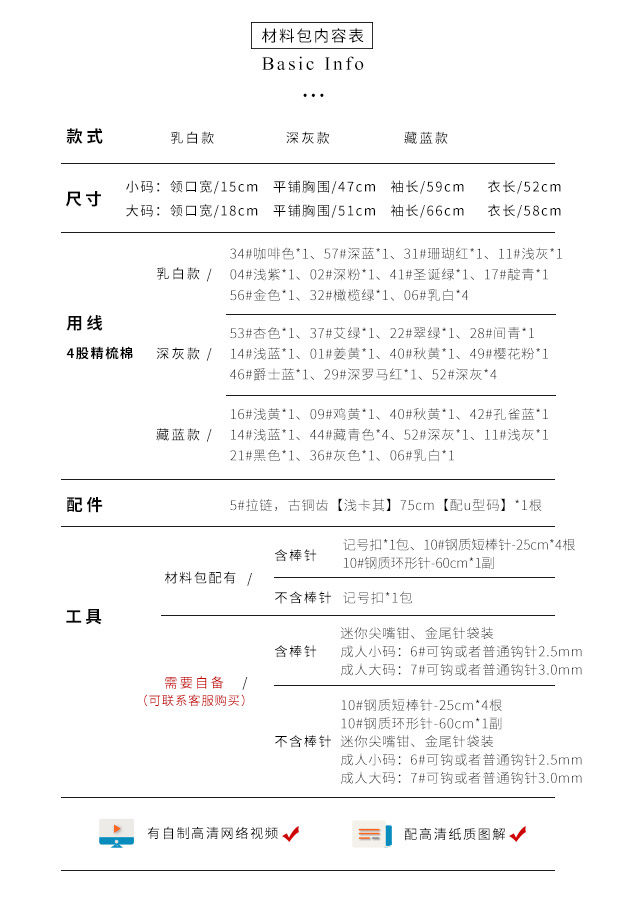 材料包内容表
Basic Info
...

款式　乳白款　深灰款　藏蓝款

尺寸
小码：领口宽/15cm　平铺胸围/47cm　袖长/59cm　衣长/52cm
大码：领口宽/18cm　平铺胸围/51cm　袖长/66cm　衣长/58cm

用线
4股精梳棉

乳白款 /
34#咖啡色*1、57#深蓝*1、31#珊瑚红*1、11#浅灰*1
04#浅紫*1、02#深粉*1、41#圣诞绿*1、17#靛青*1
56#金色*1、32#橄榄绿*1、06#乳白*4

深灰款 /
53#杏色*1、37#艾绿*1、22#翠绿*1、28#间青*1
14#浅蓝*1、01#姜黄*1、40#秋黄*1、49#樱花粉*1
46#爵士蓝*1、29#深罗马红*1、52#深灰*4

藏蓝款 /
16#浅黄*1、09#鸡黄*1、40#秋黄*1、42#孔雀蓝*1
14#浅蓝*1、44#藏青色*4、52#深灰*1、11#浅灰*1
21#黑色*1、36#灰色*1、06#乳白*1

配件
5#拉链，古铜齿【浅卡其】75cm【配u型码】*1根

工具

材料包配有 /
含棒针
记号扣*1包、10#钢质短棒针-25cm*4根
10#钢质环形针-60cm*1副
不含棒针
记号扣*1包

需要自备 /
(可联系客服购买)
含棒针
迷你尖嘴钳、金尾针袋装
成人小码：6#可钩或者普通钩针2.5mm
成人大码：7#可钩或者普通钩针3.0mm
不含棒针
10#钢质短棒针-25cm*4根
10#钢质环形针-60cm*1副
迷你尖嘴钳、金尾针袋装
成人小码：6#可钩或者普通钩针2.5mm
成人大码：7#可钩或者普通钩针3.0mm

有自制高清网络视频　配高清纸质图解